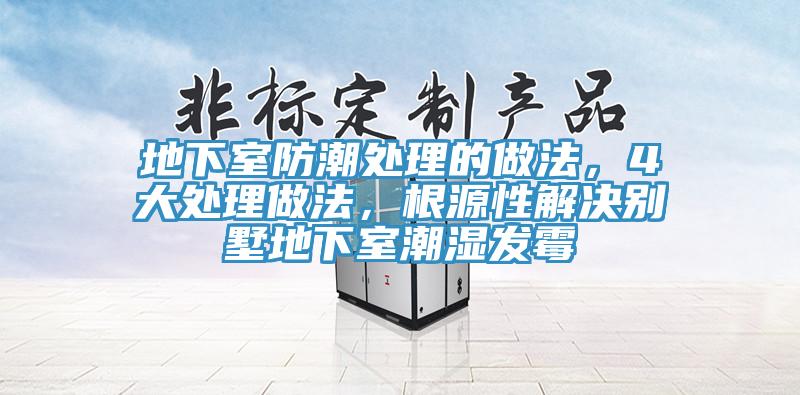 非标定制产品

地下室防潮处理的做法，4大处理做法，根源性解决别墅地下室潮湿发霉